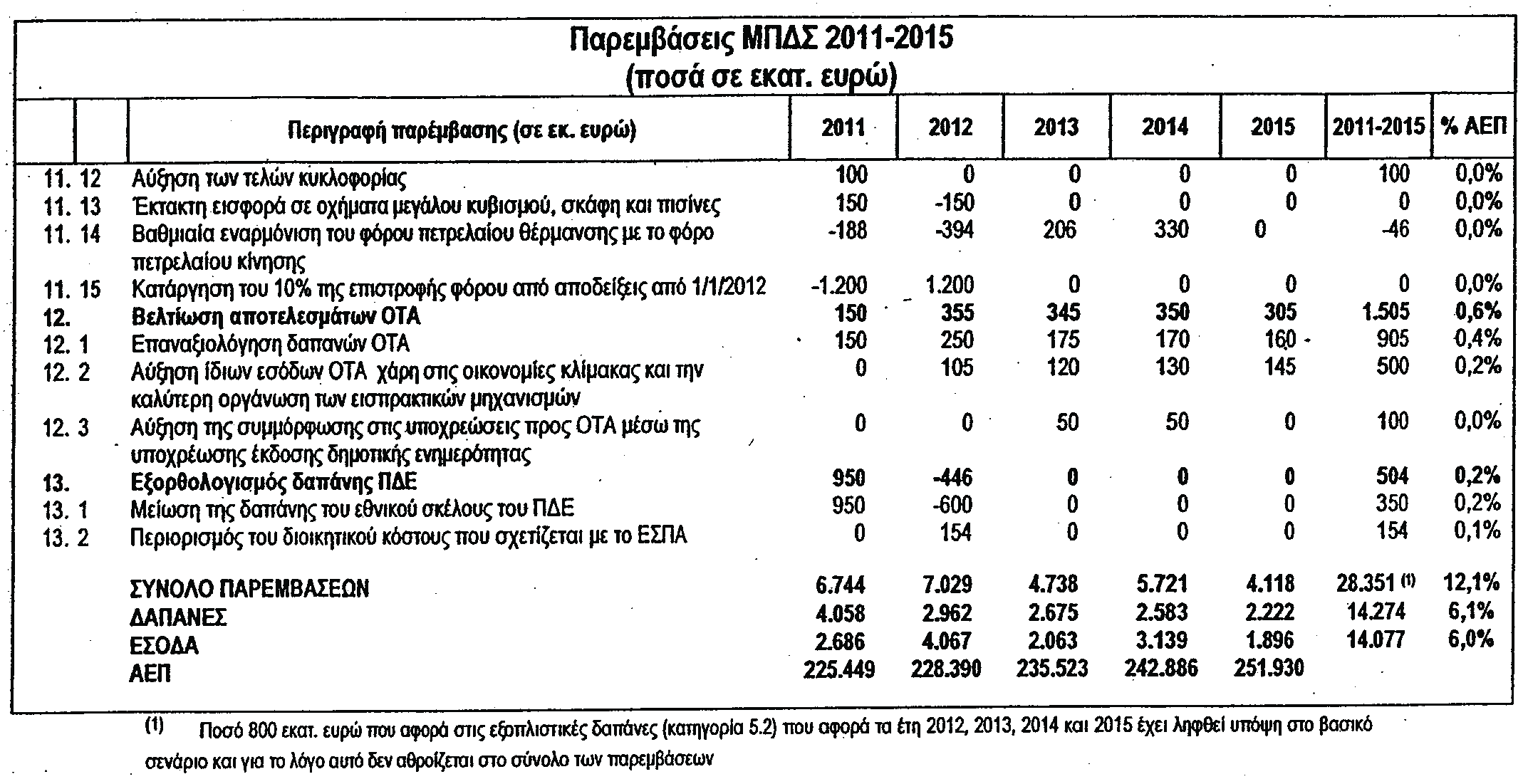 Παρεμβάσεις ΜΠΔΣ 2011-2015
(ποσά σε εκατ. ευρώ)

| | | Περιγραφή παρέμβασης (σε εκ. ευρώ) | 2011 | 2012 | 2013 | 2014 | 2015 | 2011-2015 | % ΑΕΠ |
|---|---|---|---|---|---|---|---|---|---|
| 11. | 12 | Αύξηση των τελών κυκλοφορίας | 100 | 0 | 0 | 0 | 0 | 100 | 0,0% |
| 11. | 13 | Έκτακτη εισφορά σε οχήματα μεγάλου κυβισμού, σκάφη και πισίνες | 150 | -150 | 0 | 0 | 0 | 0 | 0,0% |
| 11. | 14 | Βαθμιαία εναρμόνιση του φόρου πετρελαίου θέρμανσης με το φόρο πετρελαίου κίνησης | -188 | -394 | 206 | 330 | 0 | -46 | 0,0% |
| 11. | 15 | Κατάργηση του 10% της επιστροφής φόρου από αποδείξεις από 1/1/2012 | -1.200 | 1.200 | 0 | 0 | 0 | 0 | 0,0% |
| 12. | | Βελτίωση αποτελεσμάτων ΟΤΑ | 150 | 355 | 345 | 350 | 305 | 1.505 | 0,6% |
| 12. | 1 | Επαναξιολόγηση δαπανών ΟΤΑ | 150 | 250 | 175 | 170 | 160 | 905 | 0,4% |
| 12. | 2 | Αύξηση ίδιων εσόδων ΟΤΑ χάρη στις οικονομίες κλίμακας και την καλύτερη οργάνωση των εισπρακτικών μηχανισμών | 0 | 105 | 120 | 130 | 145 | 500 | 0,2% |
| 12. | 3 | Αύξηση της συμμόρφωσης στις υποχρεώσεις προς ΟΤΑ μέσω της υποχρέωσης έκδοσης δημοτικής ενημερότητας | 0 | 0 | 50 | 50 | 0 | 100 | 0,0% |
| 13. | | Εξορθολογισμός δαπάνης ΠΔΕ | 950 | -446 | 0 | 0 | 0 | 504 | 0,2% |
| 13. | 1 | Μείωση της δαπάνης του εθνικού σκέλους του ΠΔΕ | 950 | -600 | 0 | 0 | 0 | 350 | 0,2% |
| 13. | 2 | Περιορισμός του διοικητικού κόστους που σχετίζεται με το ΕΣΠΑ | 0 | 154 | 0 | 0 | 0 | 154 | 0,1% |
| | | ΣΥΝΟΛΟ ΠΑΡΕΜΒΑΣΕΩΝ | 6.744 | 7.029 | 4.738 | 5.721 | 4.118 | 28.351 (1) | 12,1% |
| | | ΔΑΠΑΝΕΣ | 4.058 | 2.962 | 2.675 | 2.583 | 2.222 | 14.274 | 6,1% |
| | | ΕΣΟΔΑ | 2.686 | 4.067 | 2.063 | 3.139 | 1.896 | 14.077 | 6,0% |
| | | ΑΕΠ | 225.449 | 228.390 | 235.523 | 242.886 | 251.930 | | |

(1) Ποσό 800 εκατ. ευρώ που αφορά στις εξοπλιστικές δαπάνες (κατηγορία 5.2) που αφορά τα έτη 2012, 2013, 2014 και 2015 έχει ληφθεί υπόψη στο βασικό σενάριο και για το λόγο αυτό δεν αθροίζεται στο σύνολο των παρεμβάσεων